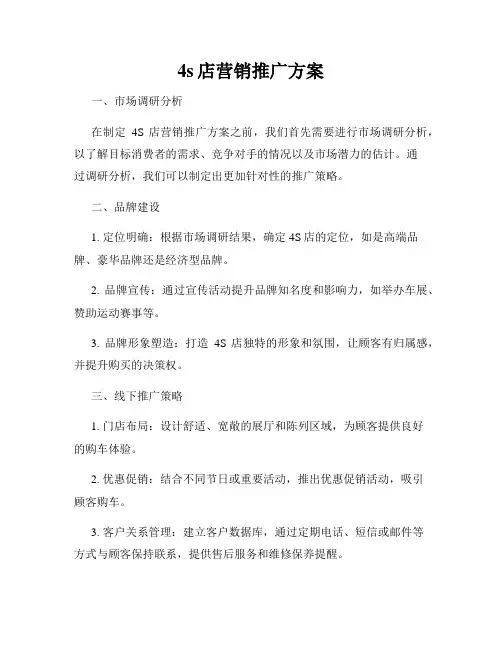 4s 店营销推广方案

一、市场调研分析

在制定 4S 店营销推广方案之前，我们首先需要进行市场调研分析，以了解目标消费者的需求、竞争对手的情况以及市场潜力的估计。通过调研分析，我们可以制定出更加针对性的推广策略。

二、品牌建设

1. 定位明确：根据市场调研结果，确定 4S 店的定位，如是高端品牌、豪华品牌还是经济型品牌。

2. 品牌宣传：通过宣传活动提升品牌知名度和影响力，如举办车展、赞助运动赛事等。

3. 品牌形象塑造：打造 4S 店独特的形象和氛围，让顾客有归属感，并提升购买的决策权。

三、线下推广策略

1. 门店布局：设计舒适、宽敞的展厅和陈列区域，为顾客提供良好的购车体验。

2. 优惠促销：结合不同节日或重要活动，推出优惠促销活动，吸引顾客购车。

3. 客户关系管理：建立客户数据库，通过定期电话、短信或邮件等方式与顾客保持联系，提供售后服务和维修保养提醒。